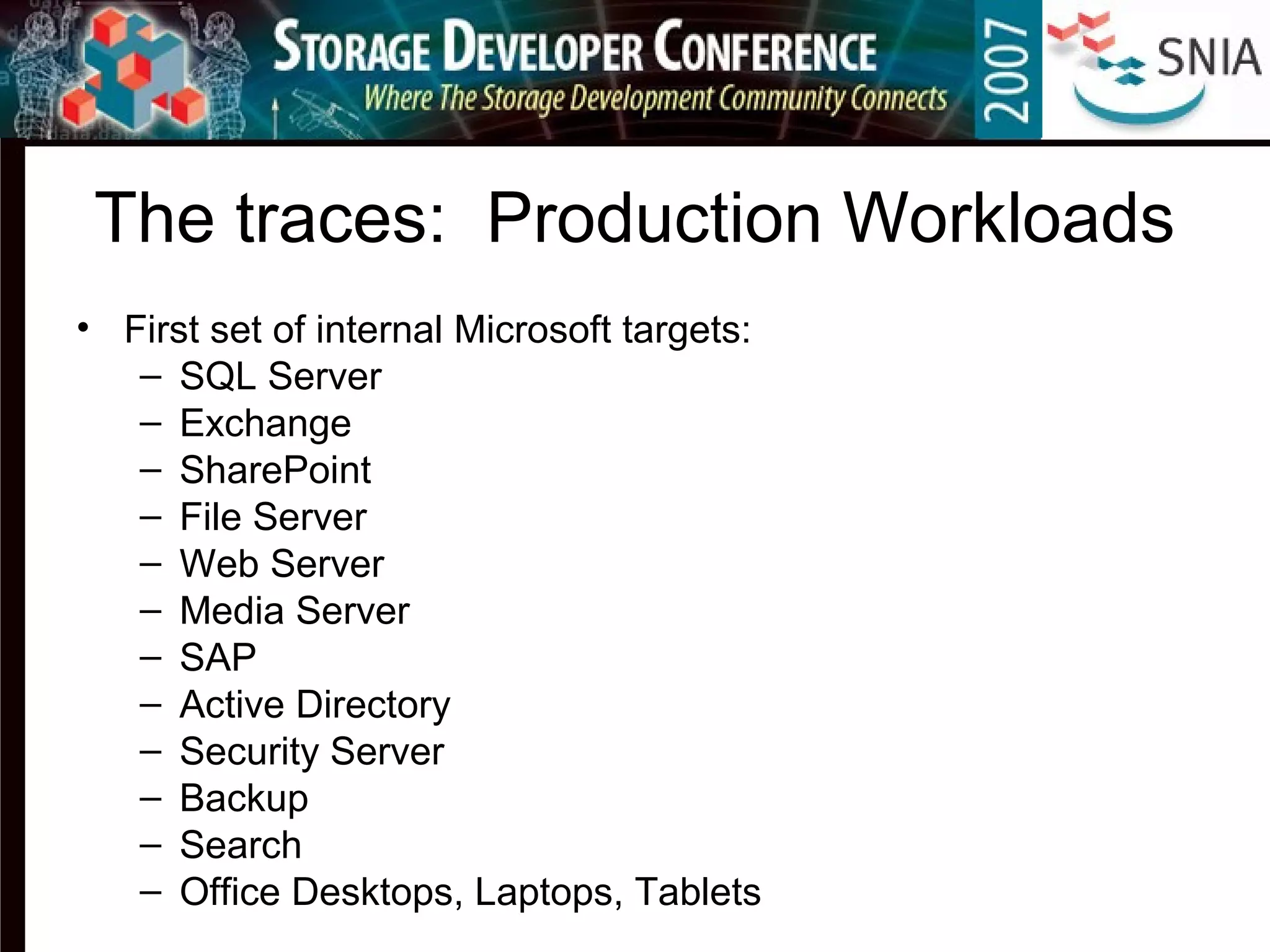 STORAGE DEVELOPER CONFERENCE
Where The Storage Development Community Connects
2007
SNIA

The traces: Production Workloads

• First set of internal Microsoft targets:
– SQL Server
– Exchange
– SharePoint
– File Server
– Web Server
– Media Server
– SAP
– Active Directory
– Security Server
– Backup
– Search
– Office Desktops, Laptops, Tablets